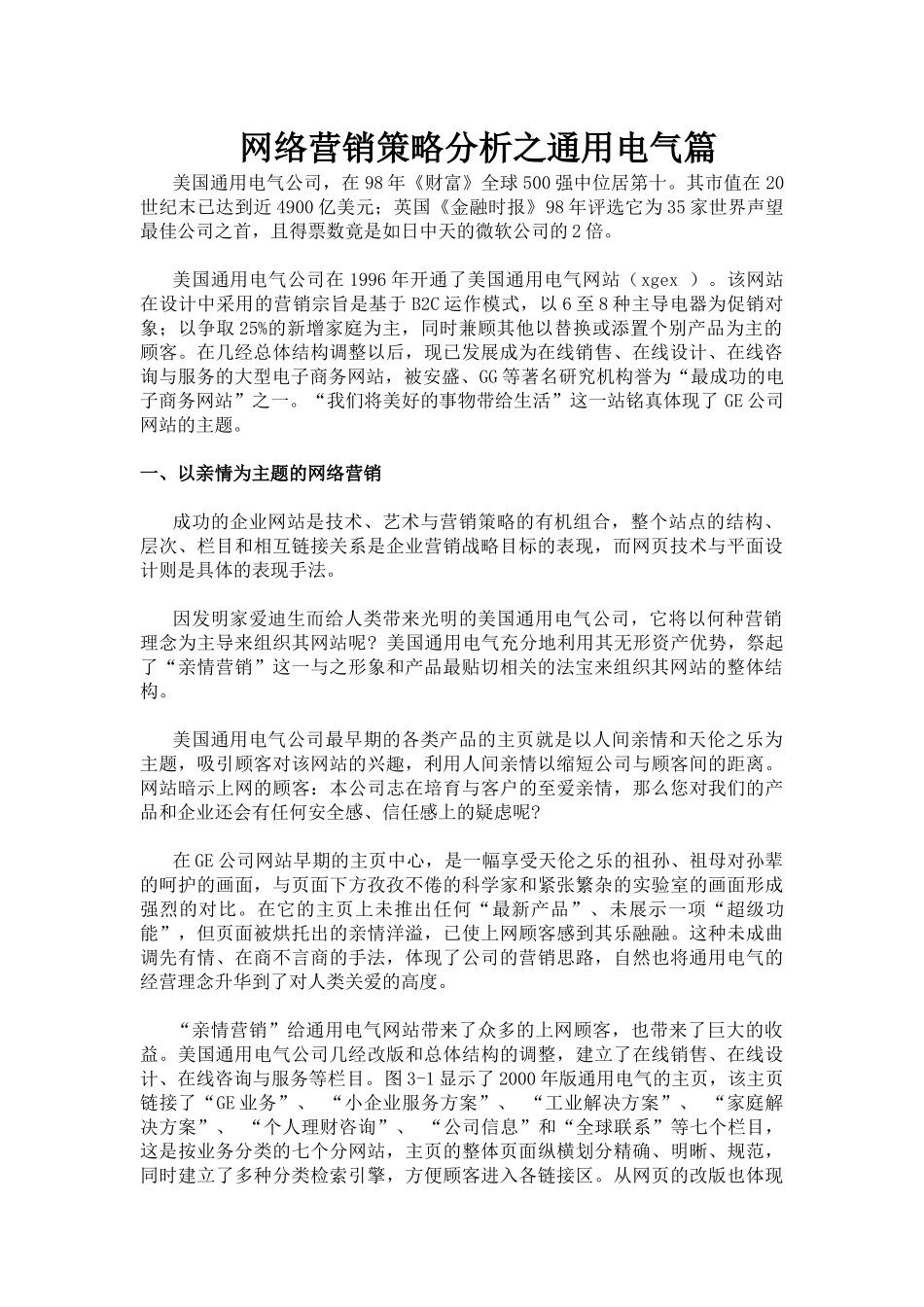 网络营销策略分析之通用电气篇

美国通用电气公司，在98年《财富》全球500强中位居第十。其市值在20世纪末已达到近4900亿美元；英国《金融时报》98年评选它为35家世界声望最佳公司之首，且得票数竟是如日中天的微软公司的2倍。

美国通用电气公司在1996年开通了美国通用电气网站（xgex ）。该网站在设计中采用的营销宗旨是基于B2C运作模式，以6至8种主导电器为促销对象；以争取25%的新增家庭为主，同时兼顾其他以替换或添置个别产品为主的顾客。在几经总体结构调整以后，现已发展成为在线销售、在线设计、在线咨询与服务的大型电子商务网站，被安盛、GG等著名研究机构誉为“最成功的电子商务网站”之一。“我们将美好的事物带给生活”这一站铭真体现了GE公司网站的主题。

一、以亲情为主题的网络营销

成功的企业网站是技术、艺术与营销策略的有机组合，整个站点的结构、层次、栏目和相互链接关系是企业营销战略目标的表现，而网页技术与平面设计则是具体的表现手法。

因发明家爱迪生而给人类带来光明的美国通用电气公司，它将以何种营销理念为主导来组织其网站呢？美国通用电气充分地利用其无形资产优势，祭起了“亲情营销”这一与之形象和产品最贴切相关的法宝来组织其网站的整体结构。

美国通用电气公司最早期的各类产品的主页就是以人间亲情和天伦之乐为主题，吸引顾客对该网站的兴趣，利用人间亲情以缩短公司与顾客间的距离。网站暗示上网的顾客：本公司志在培育与客户的至爱亲情，那么您对我们的产品和企业还会有任何安全感、信任感上的疑虑呢?

在GE公司网站早期的主页中心，是一幅享受天伦之乐的祖孙、祖母对孙辈的呵护的画面，与页面下方孜孜不倦的科学家和紧张繁杂的实验室的画面形成强烈的对比。在它的主页上未推出任何“最新产品”、未展示一项“超级功能”，但页面被烘托出的亲情洋溢，已使上网顾客感到其乐融融。这种未成曲调先有情、在商不言商的手法，体现了公司的营销思路，自然也将通用电气的经营理念升华到了对人类关爱的高度。

“亲情营销”给通用电气网站带来了众多的上网顾客，也带来了巨大的收益。美国通用电气公司几经改版和总体结构的调整，建立了在线销售、在线设计、在线咨询与服务等栏目。图3-1显示了2000年版通用电气的主页，该主页链接了“GE业务”、 “小企业服务方案”、 “工业解决方案”、 “家庭解决方案”、 “个人理财咨询”、 “公司信息”和“全球联系”等七个栏目，这是按业务分类的七个分网站，主页的整体页面纵横划分精确、明晰、规范，同时建立了多种分类检索引擎，方便顾客进入各链接区。从网页的改版也体现